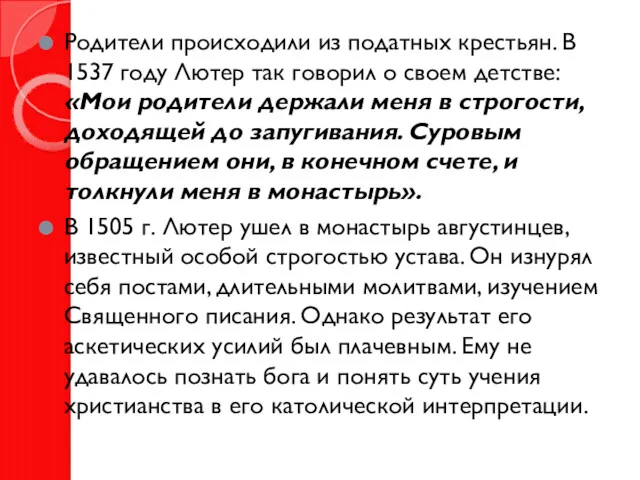 Родители происходили из податных крестьян. В 1537 году Лютер так говорил о своем детстве: «Мои родители держали меня в строгости, доходящей до запугивания. Суровым обращением они, в конечном счете, и толкнули меня в монастырь».

В 1505 г. Лютер ушел в монастырь августинцев, известный особой строгостью устава. Он изнурял себя постами, длительными молитвами, изучением Священного писания. Однако результат его аскетических усилий был плачевным. Ему не удавалось познать бога и понять суть учения христианства в его католической интерпретации.